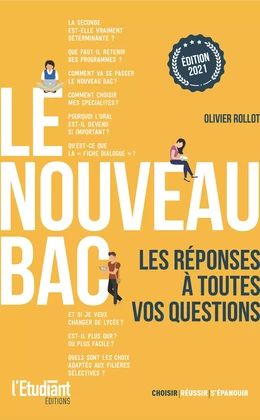 LA SECONDE EST-ELLE VRAIMENT DÉTERMINANTE ?

QUE FAUT-IL RETENIR DES PROGRAMMES ?

COMMENT VA SE PASSER LE NOUVEAU BAC ?

COMMENT CHOISIR MES SPÉCIALITÉS ?

POURQUOI L'ORAL EST-IL DEVENU SI IMPORTANT ?

QU'EST-CE QUE LA « FICHE DIALOGUE » ?

ÉDITION 2021

OLIVIER ROLLOT

LE NOUVEAU BAC

LES RÉPONSES À TOUTES VOS QUESTIONS

ET SI JE VEUX CHANGER DE LYCÉE ?

EST-IL PLUS DUR ? OU PLUS FACILE ?

QUELS SONT LES CHOIX ADAPTÉS AUX FILIÈRES SÉLECTIVES ?

l'Etudiant ÉDITIONS

CHOISIR | RÉUSSIR | S'ÉPANOUIR